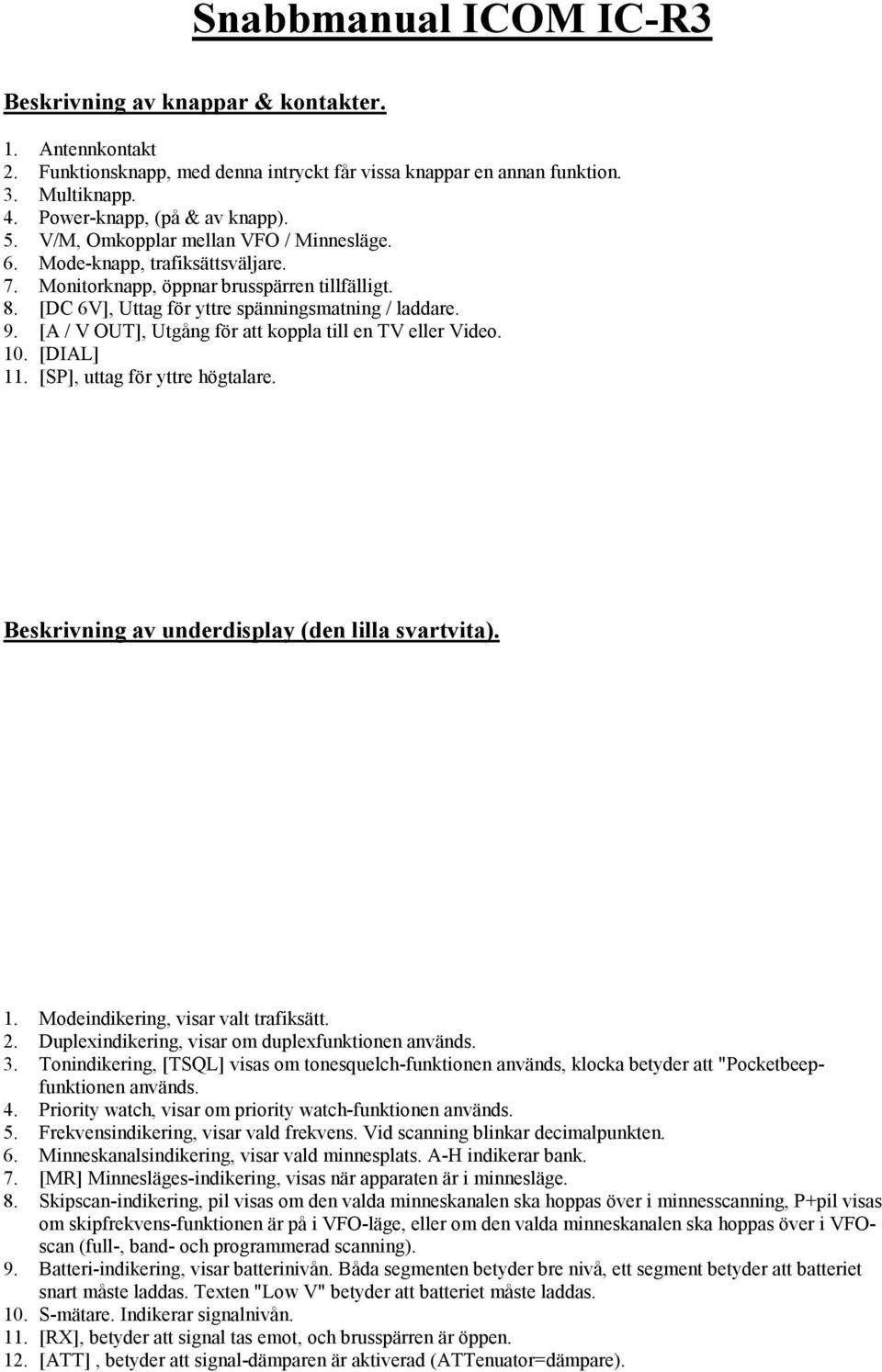 Snabbmanual ICOM IC-R3

Beskrivning av knappar & kontakter.

1. Antennkontakt
2. Funktionsknapp, med denna intryckt får vissa knappar en annan funktion.
3. Multiknapp.
4. Power-knapp, (på & av knapp).
5. V/M, Omkopplar mellan VFO / Minnesläge.
6. Mode-knapp, trafiksättsväljare.
7. Monitorknapp, öppnar brusspärren tillfälligt.
8. [DC 6V], Uttag för yttre spänningsmatning / laddare.
9. [A / V OUT], Utgång för att koppla till en TV eller Video.
10. [DIAL]
11. [SP], uttag för yttre högtalare.

Beskrivning av underdisplay (den lilla svartvita).

1. Modeindikering, visar valt trafiksätt.
2. Duplexindikering, visar om duplexfunktionen används.
3. Tonindikering, [TSQL] visas om tonesquelch-funktionen används, klocka betyder att "Pocketbeep-funktionen används.
4. Priority watch, visar om priority watch-funktionen används.
5. Frekvensindikering, visar vald frekvens. Vid scanning blinkar decimalpunkten.
6. Minneskanalsindikering, visar vald minnesplats. A-H indikerar bank.
7. [MR] Minnesläges-indikering, visas när apparaten är i minnesläge.
8. Skipscan-indikering, pil visas om den valda minneskanalen ska hoppas över i minnesscanning, P+pil visas om skipfrekvens-funktionen är på i VFO-läge, eller om den valda minneskanalen ska hoppas över i VFO-scan (full-, band- och programmerad scanning).
9. Batteri-indikering, visar batterinivån. Båda segmenten betyder bre nivå, ett segment betyder att batteriet snart måste laddas. Texten "Low V" betyder att batteriet måste laddas.
10. S-mätare. Indikerar signalnivån.
11. [RX], betyder att signal tas emot, och brusspärren är öppen.
12. [ATT] , betyder att signal-dämparen är aktiverad (ATTenuator=dämpare).